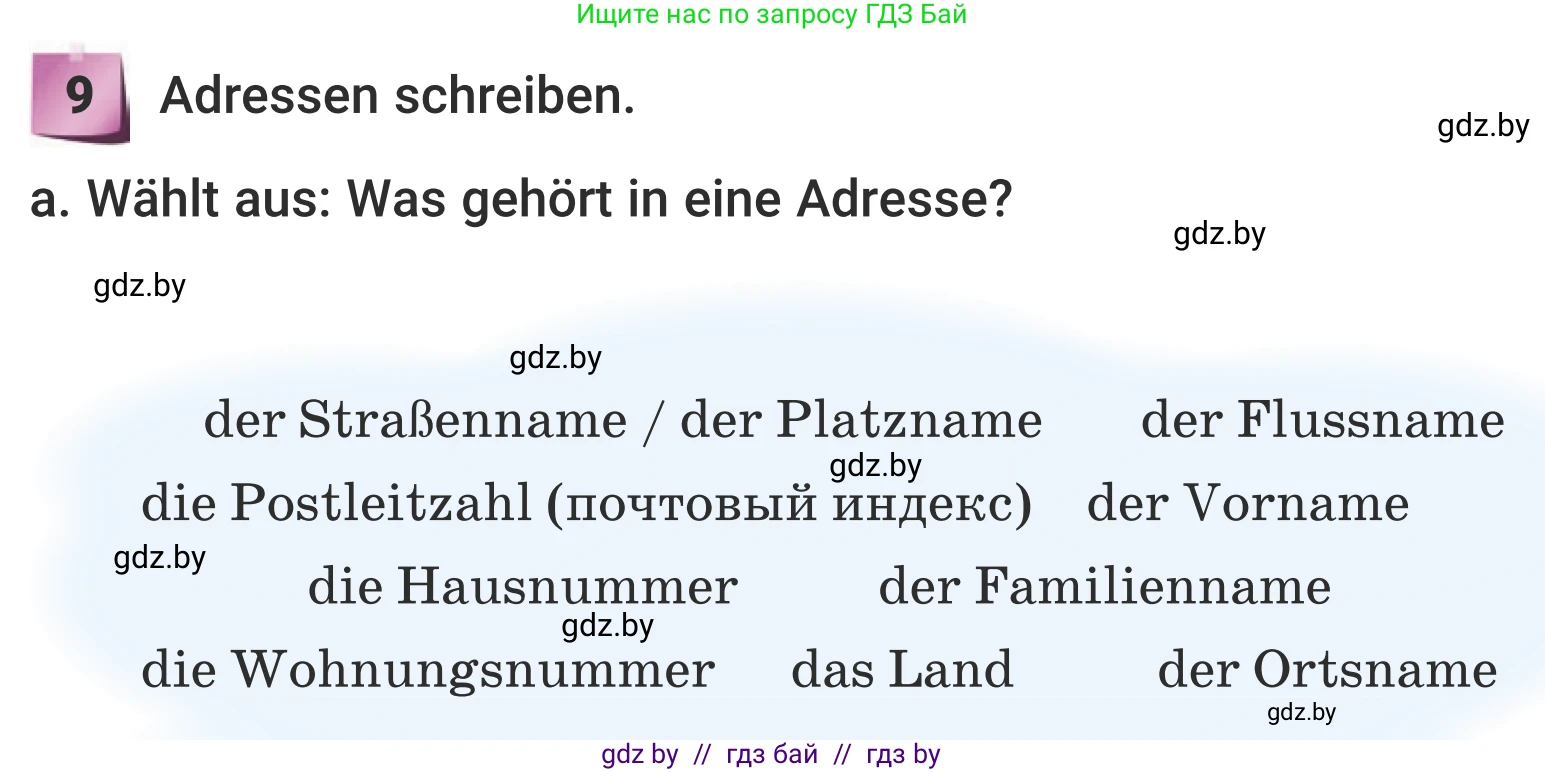 Ищите нас по запросу ГДЗ Бай

9 Adressen schreiben.

gdz.by

a. Wählt aus: Was gehört in eine Adresse?

gdz.by

gdz.by

gdz.by

der Straßenname / der Platzname der Flussname

gdz.by

die Postleitzahl (почтовый индекс) der Vorname

gdz.by

die Hausnummer der Familienname

gdz.by

die Wohnungsnummer das Land der Ortsname

gdz.by

gdz by // гдз бай // гдз by